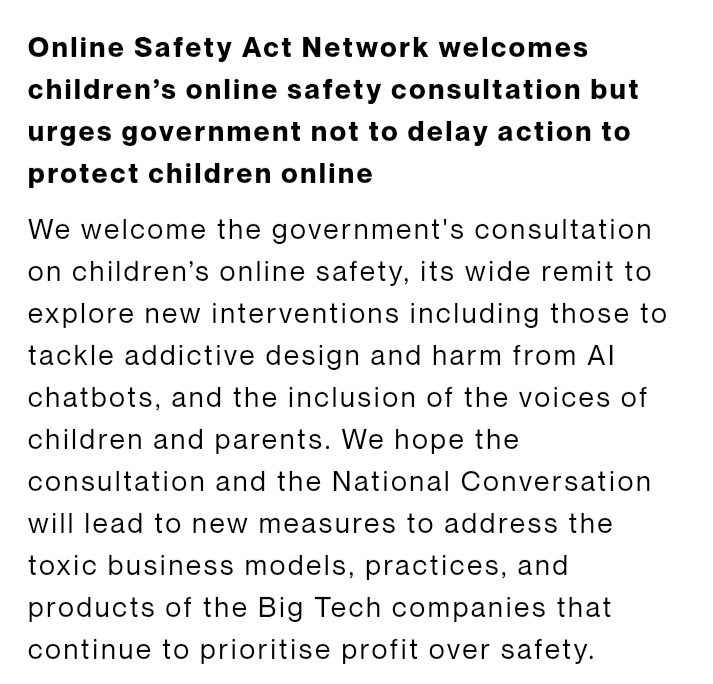 Online Safety Act Network welcomes children’s online safety consultation but urges government not to delay action to protect children online

We welcome the government's consultation on children’s online safety, its wide remit to explore new interventions including those to tackle addictive design and harm from AI chatbots, and the inclusion of the voices of children and parents. We hope the consultation and the National Conversation will lead to new measures to address the toxic business models, practices, and products of the Big Tech companies that continue to prioritise profit over safety.